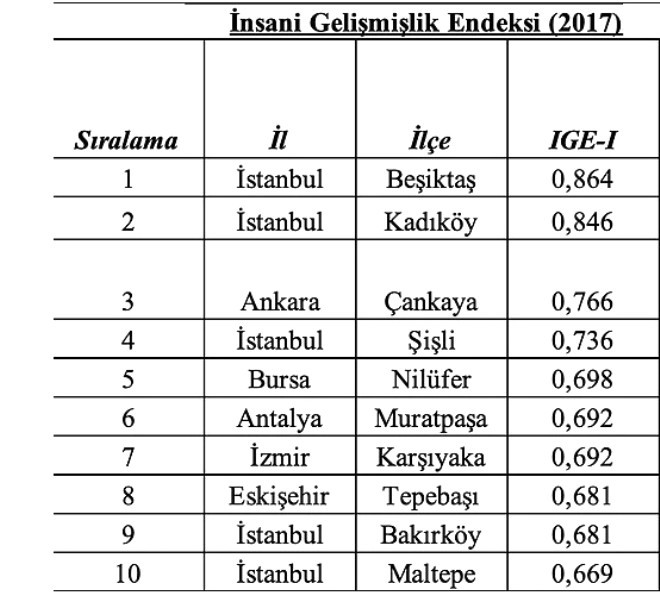 İnsani Gelişmişlik Endeksi (2017)

| Sıralama | İl | İlçe | IGE-I |
|---|---|---|---|
| 1 | İstanbul | Beşiktaş | 0,864 |
| 2 | İstanbul | Kadıköy | 0,846 |
| 3 | Ankara | Çankaya | 0,766 |
| 4 | İstanbul | Şişli | 0,736 |
| 5 | Bursa | Nilüfer | 0,698 |
| 6 | Antalya | Muratpaşa | 0,692 |
| 7 | İzmir | Karşıyaka | 0,692 |
| 8 | Eskişehir | Tepebaşı | 0,681 |
| 9 | İstanbul | Bakırköy | 0,681 |
| 10 | İstanbul | Maltepe | 0,669 |